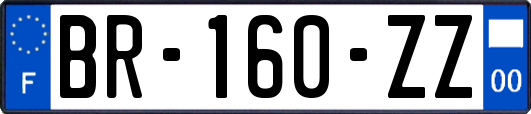 F
BR-160-ZZ
00